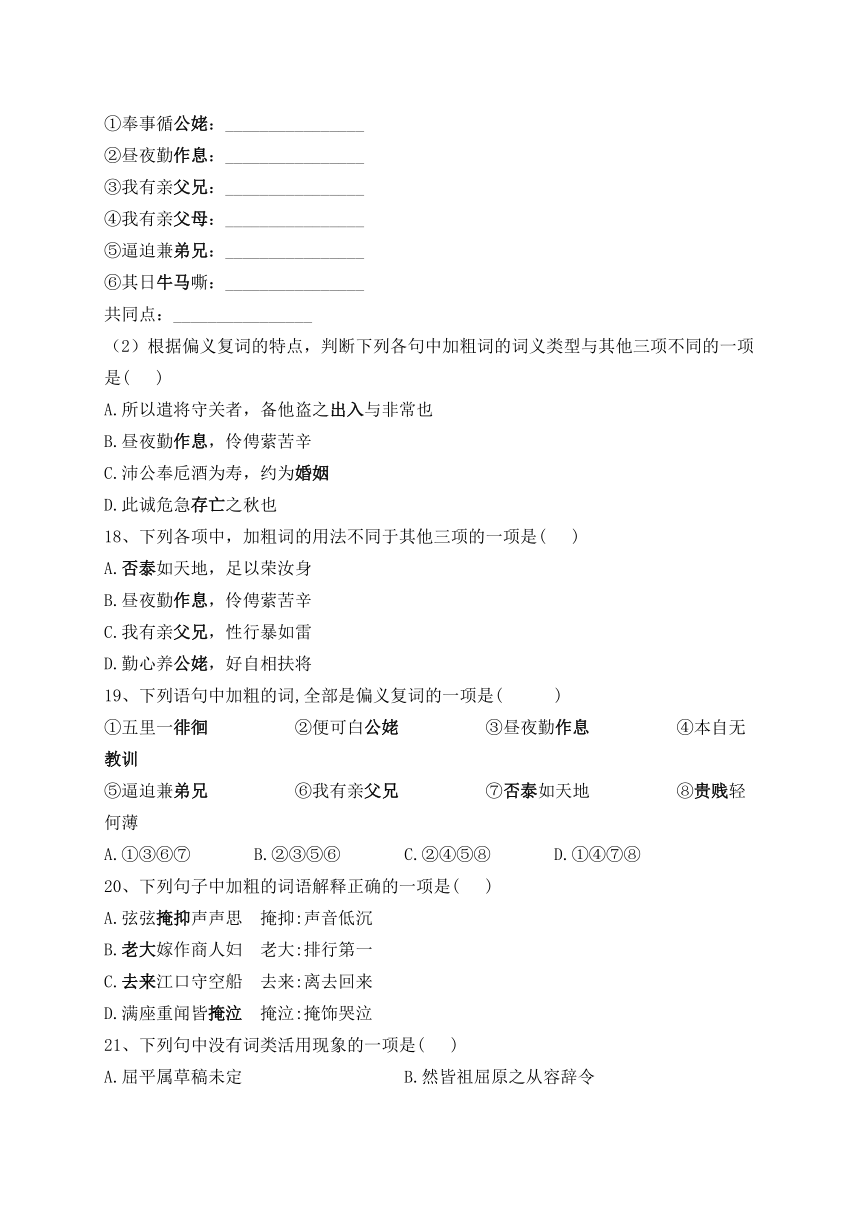 ①奉事循公姥：________________
②昼夜勤作息：________________
③我有亲父兄：________________
④我有亲父母：________________
⑤逼迫兼弟兄：________________
⑥其日牛马嘶：________________
共同点：________________

（2）根据偏义复词的特点，判断下列各句中加粗词的词义类型与其他三项不同的一项是(　　)
A.所以遣将守关者，备他盗之出入与非常也
B.昼夜勤作息，伶俜萦苦辛
C.沛公奉卮酒为寿，约为婚姻
D.此诚危急存亡之秋也

18、下列各项中，加粗词的用法不同于其他三项的一项是(　　)
A.否泰如天地，足以荣汝身
B.昼夜勤作息，伶俜萦苦辛
C.我有亲父兄，性行暴如雷
D.勤心养公姥，好自相扶将

19、下列语句中加粗的词,全部是偏义复词的一项是(　　　)
①五里一徘徊　②便可白公姥　③昼夜勤作息　④本自无教训
⑤逼迫兼弟兄　⑥我有亲父兄　⑦否泰如天地　⑧贵贱轻何薄
A.①③⑥⑦　B.②③⑤⑥　C.②④⑤⑧　D.①④⑦⑧

20、下列句子中加粗的词语解释正确的一项是(　　)
A.弦弦掩抑声声思　掩抑:声音低沉
B.老大嫁作商人妇　老大:排行第一
C.去来江口守空船　去来:离去回来
D.满座重闻皆掩泣　掩泣:掩饰哭泣

21、下列句中没有词类活用现象的一项是(　　)
A.屈平属草稿未定　B.然皆祖屈原之从容辞令